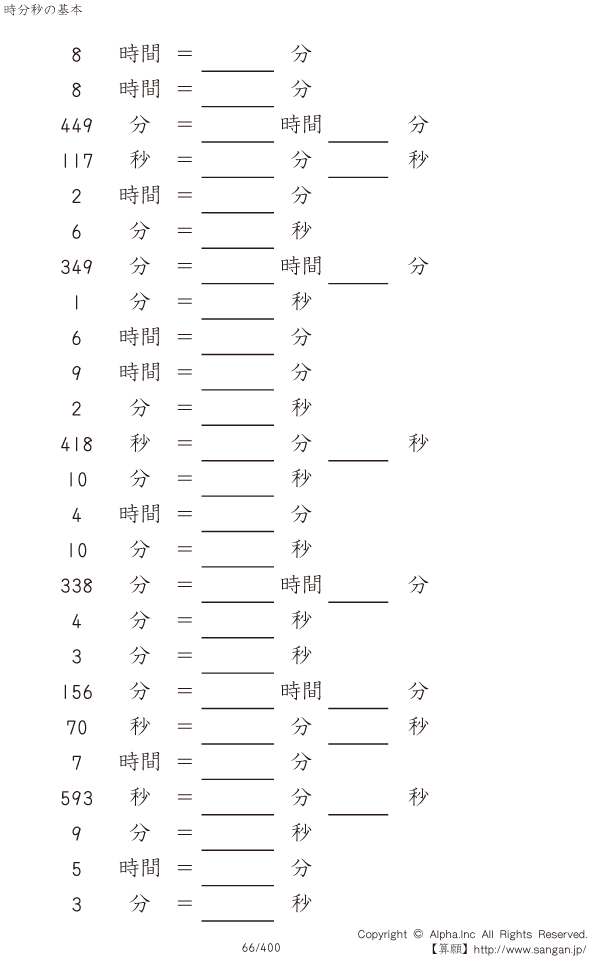 時分秒の基本

8 時間 = ____ 分

8 時間 = ____ 分

449 分 = ____ 時間 ____ 分

117 秒 = ____ 分 ____ 秒

2 時間 = ____ 分

6 分 = ____ 秒

349 分 = ____ 時間 ____ 分

1 分 = ____ 秒

6 時間 = ____ 分

9 時間 = ____ 分

2 分 = ____ 秒

418 秒 = ____ 分 ____ 秒

10 分 = ____ 秒

4 時間 = ____ 分

10 分 = ____ 秒

338 分 = ____ 時間 ____ 分

4 分 = ____ 秒

3 分 = ____ 秒

156 分 = ____ 時間 ____ 分

70 秒 = ____ 分 ____ 秒

7 時間 = ____ 分

593 秒 = ____ 分 ____ 秒

9 分 = ____ 秒

5 時間 = ____ 分

3 分 = ____ 秒

66/400

Copyright © Alpha.Inc All Rights Reserved.
【算願】http://www.sangan.jp/